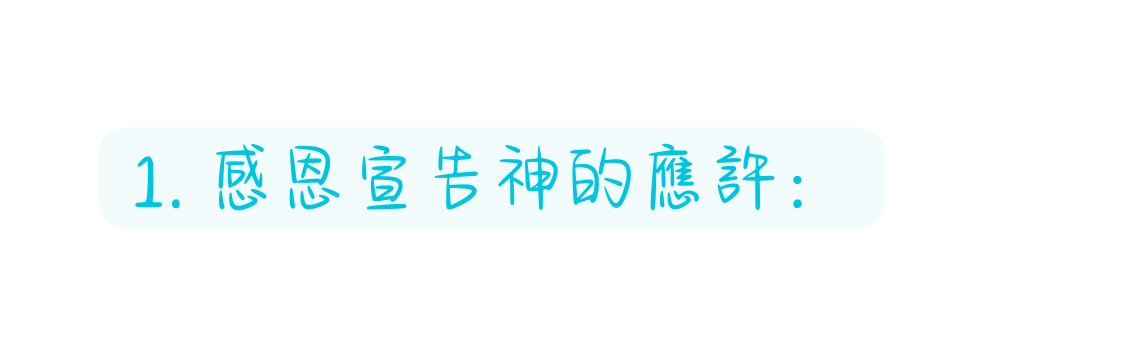 1. 感恩宣告神的應許：